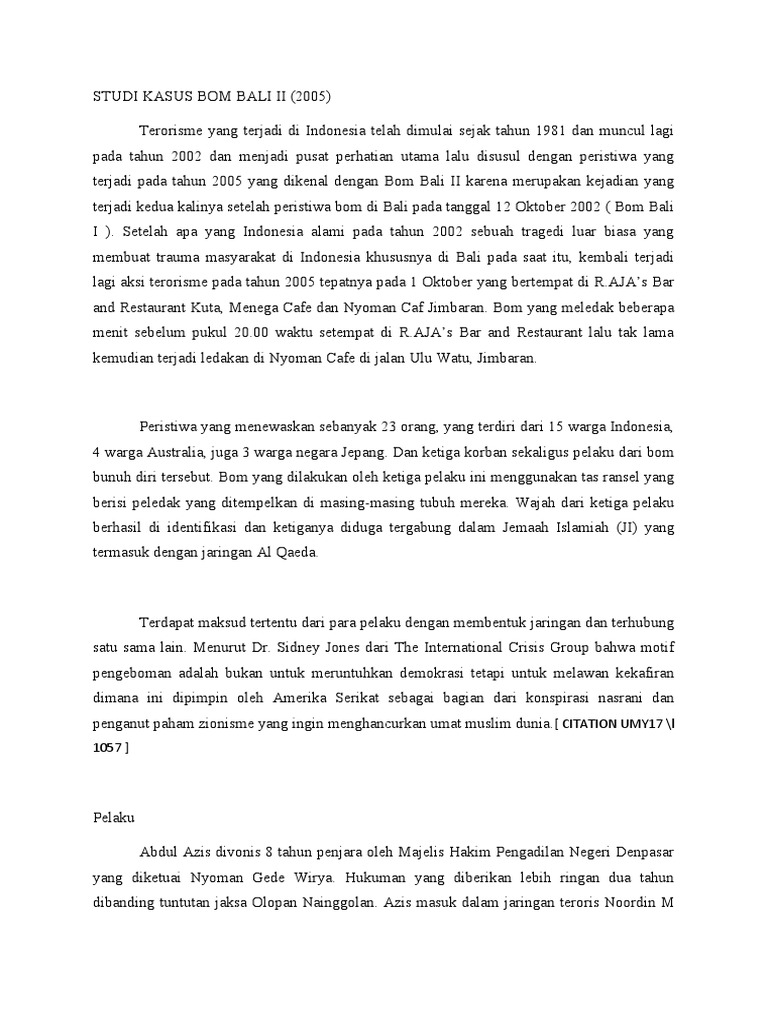 STUDI KASUS BOM BALI II (2005)

Terorisme yang terjadi di Indonesia telah dimulai sejak tahun 1981 dan muncul lagi pada tahun 2002 dan menjadi pusat perhatian utama lalu disusul dengan peristiwa yang terjadi pada tahun 2005 yang dikenal dengan Bom Bali II karena merupakan kejadian yang terjadi kedua kalinya setelah peristiwa bom di Bali pada tanggal 12 Oktober 2002 ( Bom Bali I ). Setelah apa yang Indonesia alami pada tahun 2002 sebuah tragedi luar biasa yang membuat trauma masyarakat di Indonesia khususnya di Bali pada saat itu, kembali terjadi lagi aksi terorisme pada tahun 2005 tepatnya pada 1 Oktober yang bertempat di R.AJA's Bar and Restaurant Kuta, Menega Cafe dan Nyoman Caf Jimbaran. Bom yang meledak beberapa menit sebelum pukul 20.00 waktu setempat di R.AJA's Bar and Restaurant lalu tak lama kemudian terjadi ledakan di Nyoman Cafe di jalan Ulu Watu, Jimbaran.

Peristiwa yang menewaskan sebanyak 23 orang, yang terdiri dari 15 warga Indonesia, 4 warga Australia, juga 3 warga negara Jepang. Dan ketiga korban sekaligus pelaku dari bom bunuh diri tersebut. Bom yang dilakukan oleh ketiga pelaku ini menggunakan tas ransel yang berisi peledak yang ditempelkan di masing-masing tubuh mereka. Wajah dari ketiga pelaku berhasil di identifikasi dan ketiganya diduga tergabung dalam Jemaah Islamiah (JI) yang termasuk dengan jaringan Al Qaeda.

Terdapat maksud tertentu dari para pelaku dengan membentuk jaringan dan terhubung satu sama lain. Menurut Dr. Sidney Jones dari The International Crisis Group bahwa motif pengeboman adalah bukan untuk meruntuhkan demokrasi tetapi untuk melawan kekafiran dimana ini dipimpin oleh Amerika Serikat sebagai bagian dari konspirasi nasrani dan penganut paham zionisme yang ingin menghancurkan umat muslim dunia.[ CITATION UMY17 \l 1057 ]

Pelaku

Abdul Azis divonis 8 tahun penjara oleh Majelis Hakim Pengadilan Negeri Denpasar yang diketuai Nyoman Gede Wirya. Hukuman yang diberikan lebih ringan dua tahun dibanding tuntutan jaksa Olopan Nainggolan. Azis masuk dalam jaringan teroris Noordin M